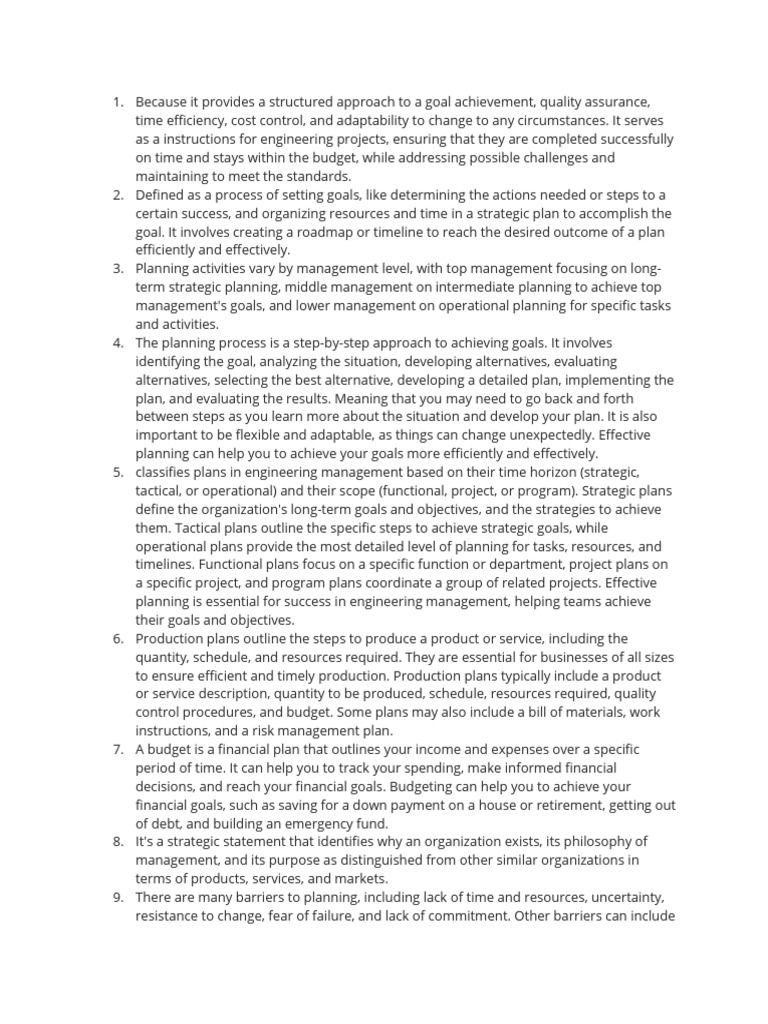 1. Because it provides a structured approach to a goal achievement, quality assurance, time efficiency, cost control, and adaptability to change to any circumstances. It serves as a instructions for engineering projects, ensuring that they are completed successfully on time and stays within the budget, while addressing possible challenges and maintaining to meet the standards.
2. Defined as a process of setting goals, like determining the actions needed or steps to a certain success, and organizing resources and time in a strategic plan to accomplish the goal. It involves creating a roadmap or timeline to reach the desired outcome of a plan efficiently and effectively.
3. Planning activities vary by management level, with top management focusing on long-term strategic planning, middle management on intermediate planning to achieve top management's goals, and lower management on operational planning for specific tasks and activities.
4. The planning process is a step-by-step approach to achieving goals. It involves identifying the goal, analyzing the situation, developing alternatives, evaluating alternatives, selecting the best alternative, developing a detailed plan, implementing the plan, and evaluating the results. Meaning that you may need to go back and forth between steps as you learn more about the situation and develop your plan. It is also important to be flexible and adaptable, as things can change unexpectedly. Effective planning can help you to achieve your goals more efficiently and effectively.
5. classifies plans in engineering management based on their time horizon (strategic, tactical, or operational) and their scope (functional, project, or program). Strategic plans define the organization's long-term goals and objectives, and the strategies to achieve them. Tactical plans outline the specific steps to achieve strategic goals, while operational plans provide the most detailed level of planning for tasks, resources, and timelines. Functional plans focus on a specific function or department, project plans on a specific project, and program plans coordinate a group of related projects. Effective planning is essential for success in engineering management, helping teams achieve their goals and objectives.
6. Production plans outline the steps to produce a product or service, including the quantity, schedule, and resources required. They are essential for businesses of all sizes to ensure efficient and timely production. Production plans typically include a product or service description, quantity to be produced, schedule, resources required, quality control procedures, and budget. Some plans may also include a bill of materials, work instructions, and a risk management plan.
7. A budget is a financial plan that outlines your income and expenses over a specific period of time. It can help you to track your spending, make informed financial decisions, and reach your financial goals. Budgeting can help you to achieve your financial goals, such as saving for a down payment on a house or retirement, getting out of debt, and building an emergency fund.
8. It's a strategic statement that identifies why an organization exists, its philosophy of management, and its purpose as distinguished from other similar organizations in terms of products, services, and markets.
9. There are many barriers to planning, including lack of time and resources, uncertainty, resistance to change, fear of failure, and lack of commitment. Other barriers can include